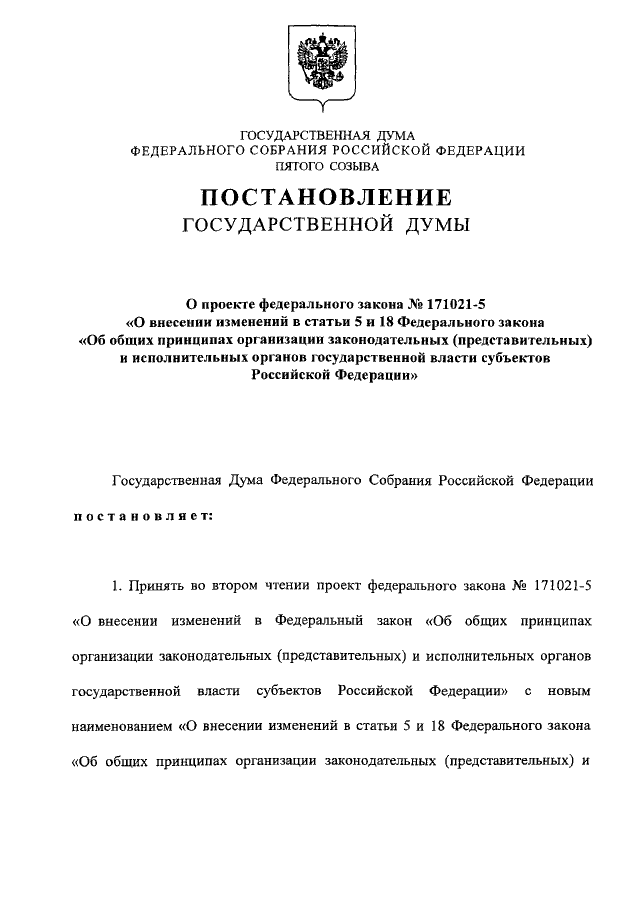 ГОСУДАРСТВЕННАЯ ДУМА
ФЕДЕРАЛЬНОГО СОБРАНИЯ РОССИЙСКОЙ ФЕДЕРАЦИИ
ПЯТОГО СОЗЫВА

ПОСТАНОВЛЕНИЕ
ГОСУДАРСТВЕННОЙ ДУМЫ

О проекте федерального закона № 171021-5
«О внесении изменений в статьи 5 и 18 Федерального закона
«Об общих принципах организации законодательных (представительных)
и исполнительных органов государственной власти субъектов
Российской Федерации»

Государственная Дума Федерального Собрания Российской Федерации

постановляет:

1. Принять во втором чтении проект федерального закона № 171021-5 «О внесении изменений в Федеральный закон «Об общих принципах организации законодательных (представительных) и исполнительных органов государственной власти субъектов Российской Федерации» с новым наименованием «О внесении изменений в статьи 5 и 18 Федерального закона «Об общих принципах организации законодательных (представительных) и